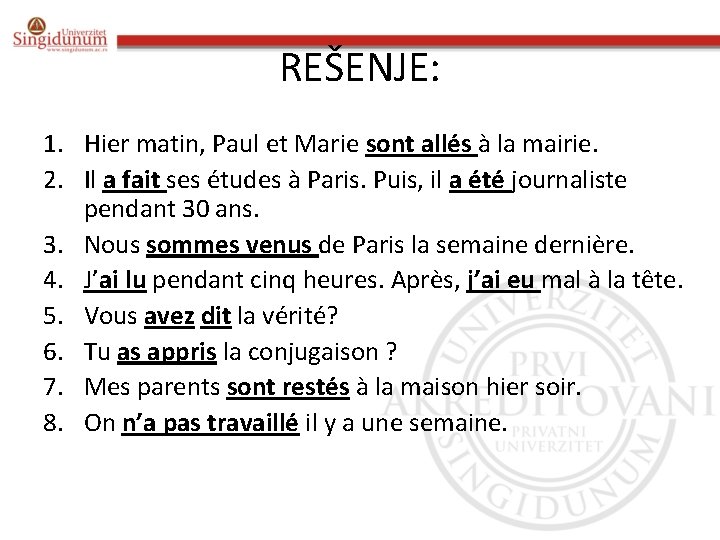 Univerzitet Singidunum
www.singidunum.ac.rs

REŠENJE:

1. Hier matin, Paul et Marie sont allés à la mairie.
2. Il a fait ses études à Paris. Puis, il a été journaliste pendant 30 ans.
3. Nous sommes venus de Paris la semaine dernière.
4. J'ai lu pendant cinq heures. Après, j'ai eu mal à la tête.
5. Vous avez dit la vérité?
6. Tu as appris la conjugaison ?
7. Mes parents sont restés à la maison hier soir.
8. On n'a pas travaillé il y a une semaine.

UNIVERZITET SINGIDUNUM PRVI AKREDITOVANI PRIVATNI UNIVERZITET